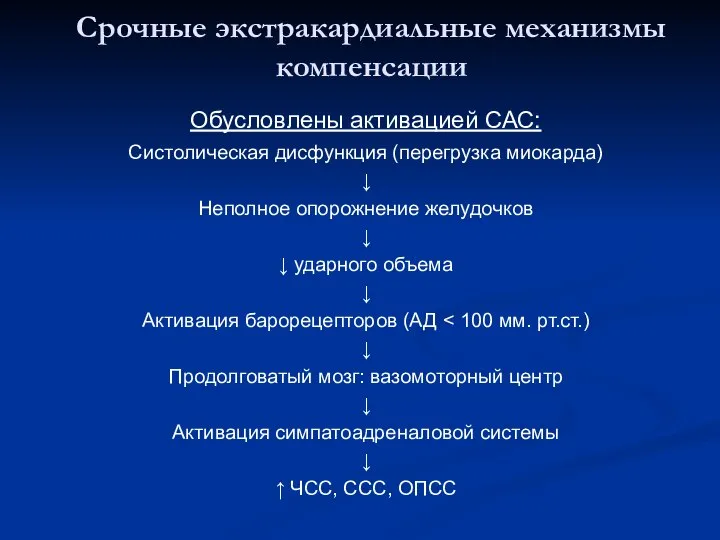 Срочные экстракардиальные механизмы компенсации

Обусловлены активацией САС:

Систолическая дисфункция (перегрузка миокарда)

↓

Неполное опорожнение желудочков

↓

↓ ударного объема

↓

Активация барорецепторов (АД < 100 мм. рт.ст.)

↓

Продолговатый мозг: вазомоторный центр

↓

Активация симпатоадреналовой системы

↓

↑ ЧСС, ССС, ОПСС